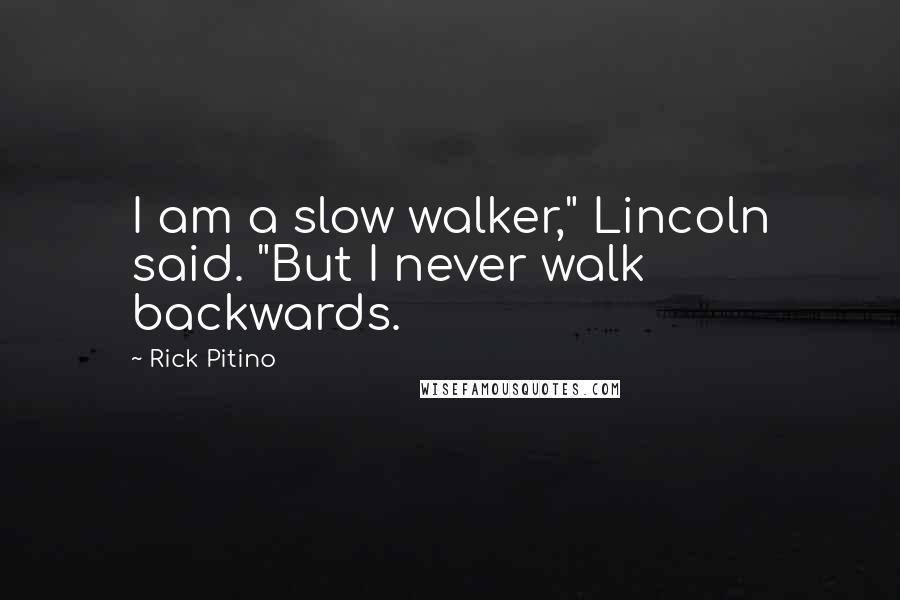 I am a slow walker," Lincoln said. "But I never walk backwards.

~ Rick Pitino

WISEFAMOUSQUOTES.COM